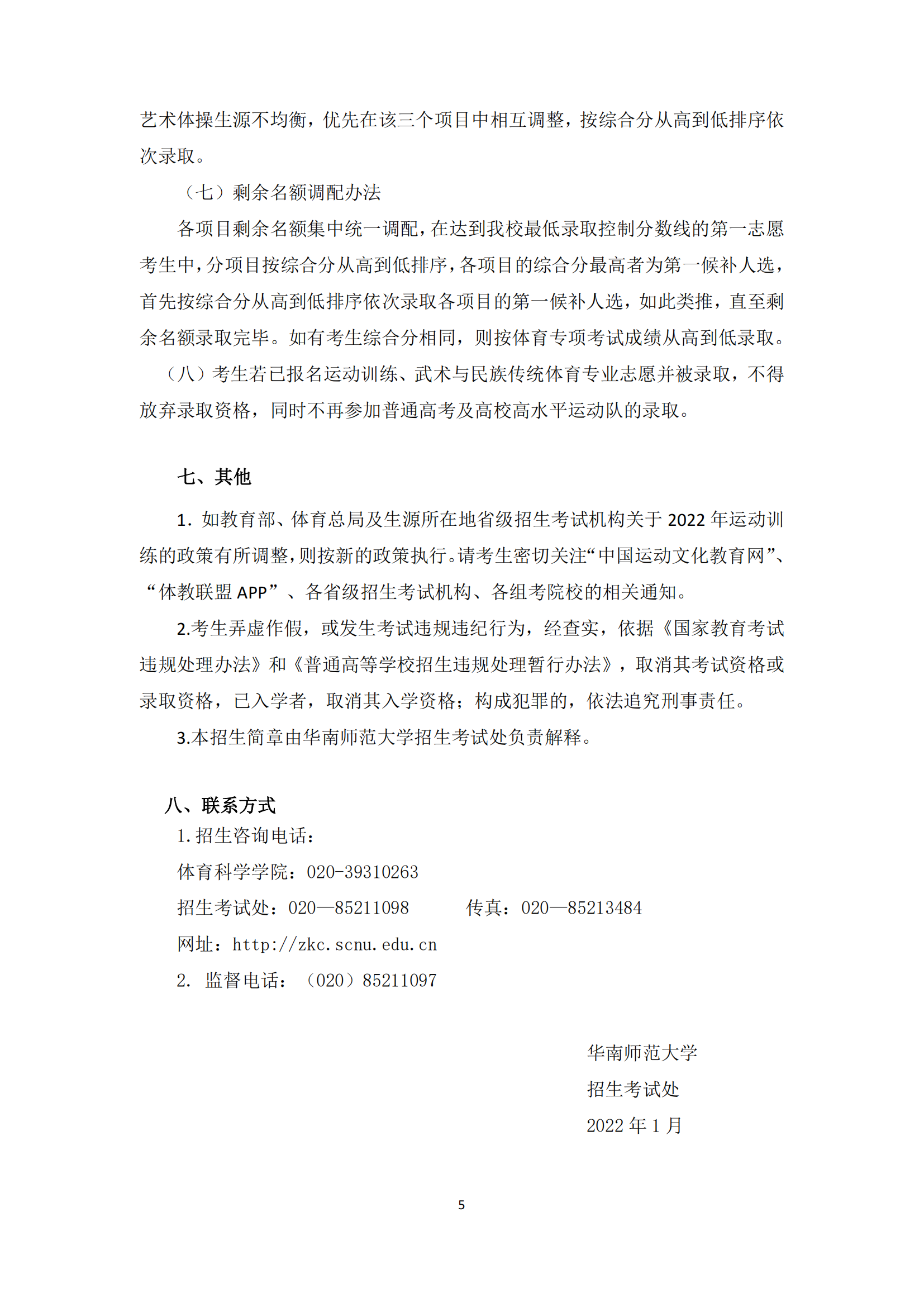 艺术体操生源不均衡，优先在该三个项目中相互调整，按综合分从高到低排序依次录取。

（七）剩余名额调配办法

各项目剩余名额集中统一调配，在达到我校最低录取控制分数线的第一志愿考生中，分项目按综合分从高到低排序，各项目的综合分最高者为第一候补人选，首先按综合分从高到低排序依次录取各项目的第一候补人选，如此类推，直至剩余名额录取完毕。如有考生综合分相同，则按体育专项考试成绩从高到低录取。

（八）考生若已报名运动训练、武术与民族传统体育专业志愿并被录取，不得放弃录取资格，同时不再参加普通高考及高校高水平运动队的录取。

七、其他

1. 如教育部、体育总局及生源所在地省级招生考试机构关于 2022 年运动训练的政策有所调整，则按新的政策执行。请考生密切关注“中国运动文化教育网”、“体教联盟 APP”、各省级招生考试机构、各组考院校的相关通知。

2.考生弄虚作假，或发生考试违规违纪行为，经查实，依据《国家教育考试违规处理办法》和《普通高等学校招生违规处理暂行办法》，取消其考试资格或录取资格，已入学者，取消其入学资格；构成犯罪的，依法追究刑事责任。

3.本招生简章由华南师范大学招生考试处负责解释。

八、联系方式

1.招生咨询电话：

体育科学学院：020-39310263

招生考试处：020—85211098　　传真：020—85213484

网址：http://zkc.scnu.edu.cn

2. 监督电话：（020）85211097

华南师范大学

招生考试处

2022 年 1 月

5